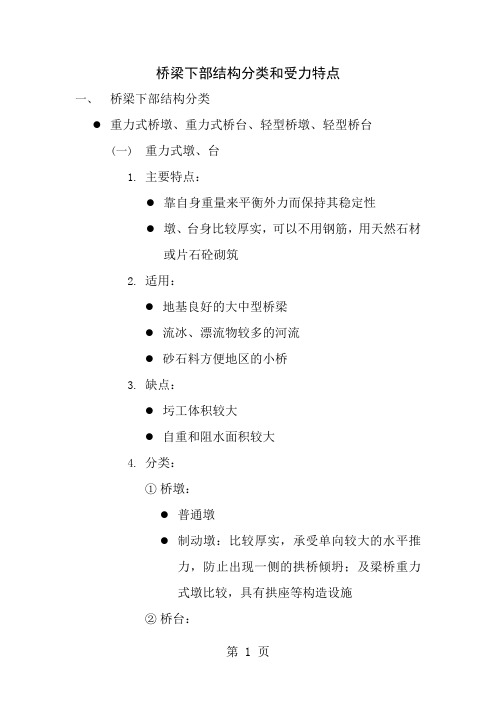 桥梁下部结构分类和受力特点

一、 桥梁下部结构分类

● 重力式桥墩、重力式桥台、轻型桥墩、轻型桥台

(一) 重力式墩、台

1. 主要特点：

● 靠自身重量来平衡外力而保持其稳定性

● 墩、台身比较厚实，可以不用钢筋，用天然石材或片石砼砌筑

2. 适用：

● 地基良好的大中型桥梁

● 流冰、漂流物较多的河流

● 砂石料方便地区的小桥

3. 缺点：

● 圬工体积较大

● 自重和阻水面积较大

4. 分类：

① 桥墩：

● 普通墩

● 制动墩：比较厚实，承受单向较大的水平推力，防止出现一侧的拱桥倾坍；及梁桥重力式墩比较，具有拱座等构造设施

② 桥台：

第 1 页